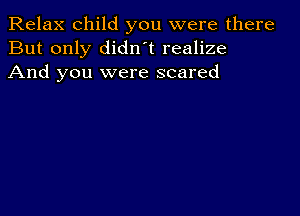 Relax child you were there
But only didn´t realize
And you were scared